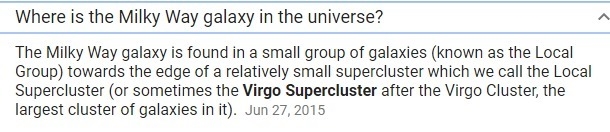 Where is the Milky Way galaxy in the universe?

The Milky Way galaxy is found in a small group of galaxies (known as the Local Group) towards the edge of a relatively small supercluster which we call the Local Supercluster (or sometimes the Virgo Supercluster after the Virgo Cluster, the largest cluster of galaxies in it). Jun 27, 2015